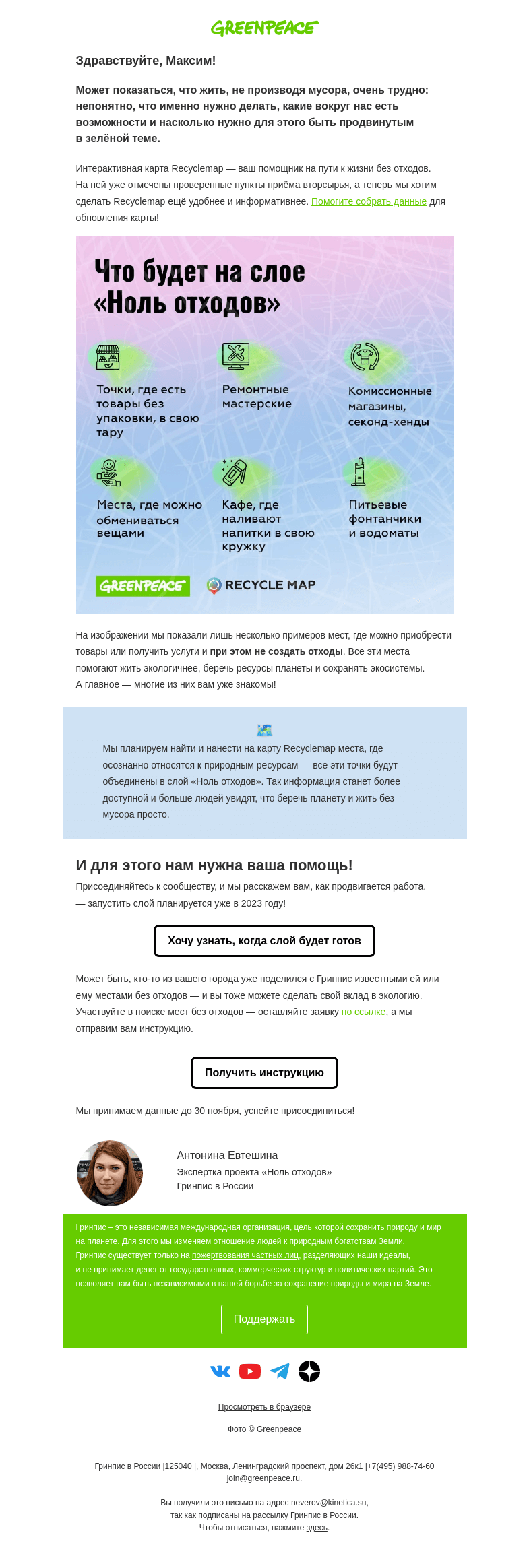 GREENPEACE

Здравствуйте, Максим!

Может показаться, что жить, не производя мусора, очень трудно: непонятно, что именно нужно делать, какие вокруг нас есть возможности и насколько нужно для этого быть продвинутым в зелёной теме.

Интерактивная карта Recyclemap — ваш помощник на пути к жизни без отходов. На ней уже отмечены проверенные пункты приёма вторсырья, а теперь мы хотим сделать Recyclemap ещё удобнее и информативнее. Помогите собрать данные для обновления карты!

Что будет на слое «Ноль отходов»

Точки, где есть товары без упаковки, в свою тару

Ремонтные мастерские

Комиссионные магазины, секонд-хенды

Места, где можно обмениваться вещами

Кафе, где наливают напитки в свою кружку

Питьевые фонтанчики и водоматы

GREENPEACE

RECYCLE MAP

На изображении мы показали лишь несколько примеров мест, где можно приобрести товары или получить услуги и при этом не создать отходы. Все эти места помогают жить экологичнее, беречь ресурсы планеты и сохранять экосистемы. А главное — многие из них вам уже знакомы!

Мы планируем найти и нанести на карту Recyclemap места, где осознанно относятся к природным ресурсам — все эти точки будут объединены в слой «Ноль отходов». Так информация станет более доступной и больше людей увидят, что беречь планету и жить без мусора просто.

И для этого нам нужна ваша помощь!

Присоединяйтесь к сообществу, и мы расскажем вам, как продвигается работа. — запустить слой планируется уже в 2023 году!

Хочу узнать, когда слой будет готов

Может быть, кто-то из вашего города уже поделился с Гринпис известными ей или ему местами без отходов — и вы тоже можете сделать свой вклад в экологию. Участвуйте в поиске мест без отходов — оставляйте заявку по ссылке, а мы отправим вам инструкцию.

Получить инструкцию

Мы принимаем данные до 30 ноября, успейте присоединиться!

Антонина Евтешина
Экспертка проекта «Ноль отходов»
Гринпис в России

Гринпис – это независимая международная организация, цель которой сохранить природу и мир на планете. Для этого мы изменяем отношение людей к природным богатствам Земли. Гринпис существует только на пожертвования частных лиц, разделяющих наши идеалы, и не принимает денег от государственных, коммерческих структур и политических партий. Это позволяет нам быть независимыми в нашей борьбе за сохранение природы и мира на Земле.

Поддержать

Просмотреть в браузере

Фото © Greenpeace

Гринпис в России |125040 |, Москва, Ленинградский проспект, дом 26к1 |+7(495) 988-74-60
join@greenpeace.ru.

Вы получили это письмо на адрес neverov@kinetica.su,
так как подписаны на рассылку Гринпис в России.
Чтобы отписаться, нажмите здесь.